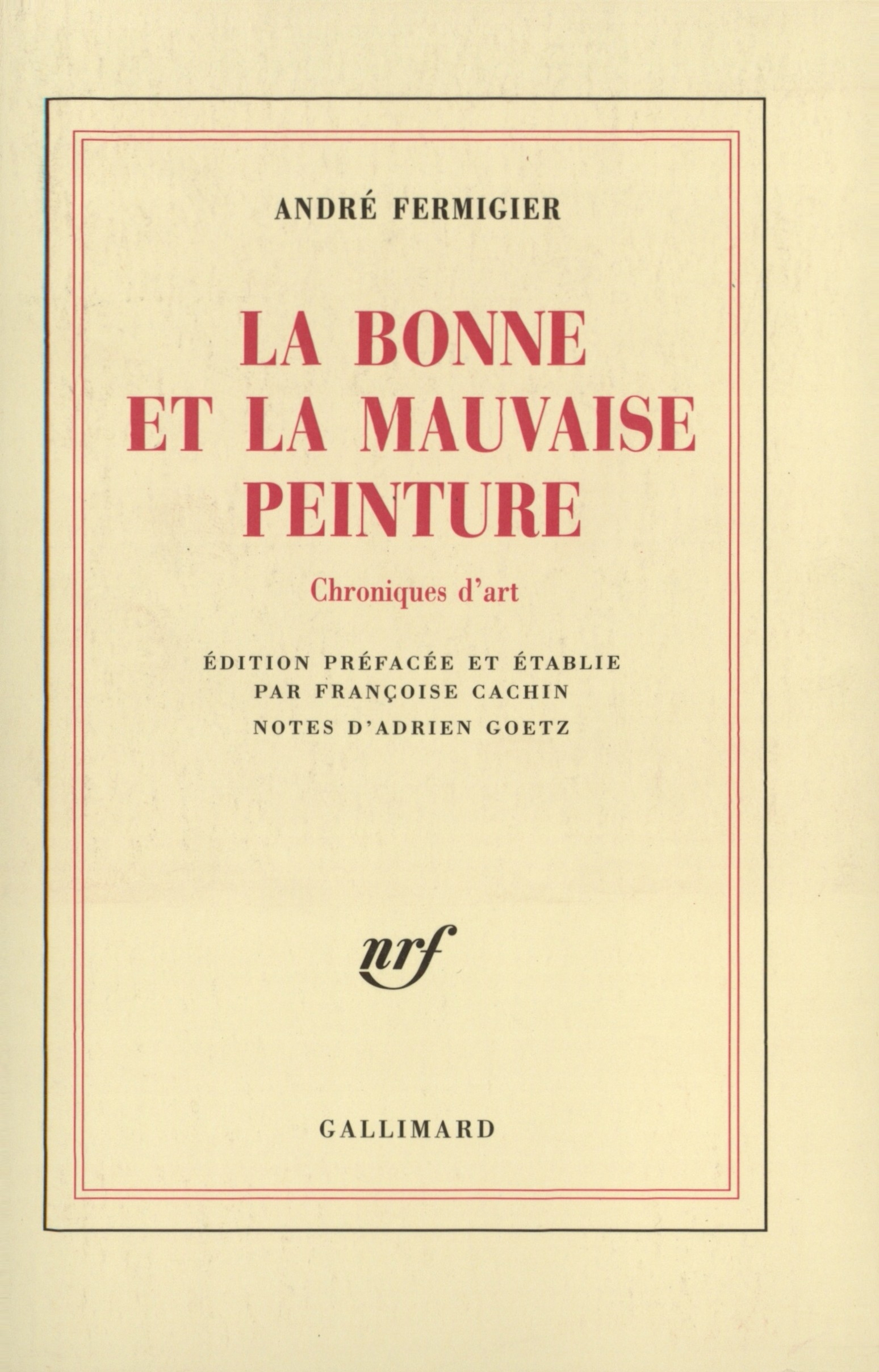 ANDRÉ FERMIGIER

LA BONNE ET LA MAUVAISE PEINTURE

Chroniques d'art

ÉDITION PRÉFACÉE ET ÉTABLIE PAR FRANÇOISE CACHIN

NOTES D'ADRIEN GOETZ

nrf

GALLIMARD